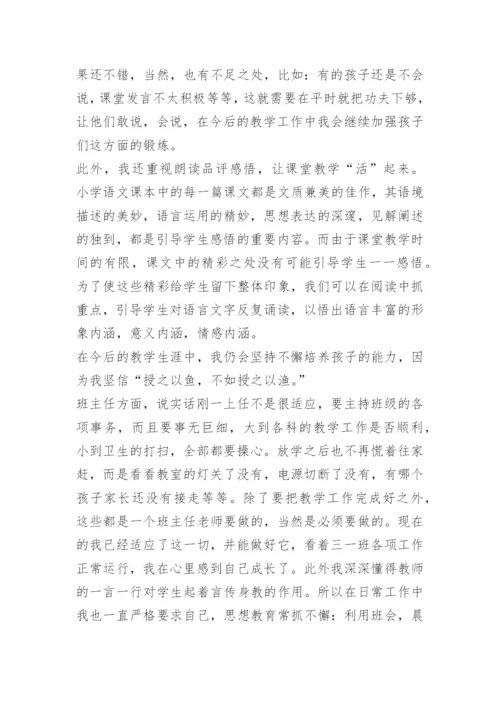 果还不错，当然，也有不足之处，比如：有的孩子还是不会说，课堂发言不太积极等等，这就需要在平时就把功夫下够，让他们敢说，会说，在今后的教学工作中我会继续加强孩子们这方面的锻炼。

此外，我还重视朗读品评感悟，让课堂教学“活”起来。小学语文课本中的每一篇课文都是文质兼美的佳作，其语境描述的美妙，语言运用的精妙，思想表达的深邃，见解阐述的独到，都是引导学生感悟的重要内容。而由于课堂教学时间的有限，课文中的精彩之处没有可能引导学生一一感悟。为了使这些精彩给学生留下整体印象，我们可以在阅读中抓重点，引导学生对语言文字反复诵读，以悟出语言丰富的形象内涵，意义内涵，情感内涵。

在今后的教学生涯中，我仍会坚持不懈培养孩子的能力，因为我坚信“授之以鱼，不如授之以渔。”

班主任方面，说实话刚一上任不是很适应，要主持班级的各项事务，而且要事无巨细，大到各科的教学工作是否顺利，小到卫生的打扫，全部都要操心。放学之后也不再慌着往家赶，而是看看教室的灯关了没有，电源切断了没有，有哪个孩子家长还没有接走等等。除了要把教学工作完成好之外，这些都是一个班主任老师要做的，当然是必须要做的。现在的我已经适应了这一切，并能做好它，看着三一班各项工作正常运行，我在心里感到自己成长了。此外我深深懂得教师的一言一行对学生起着言传身教的作用。所以在日常工作中我也一直严格要求自己，思想教育常抓不懈：利用班会，晨